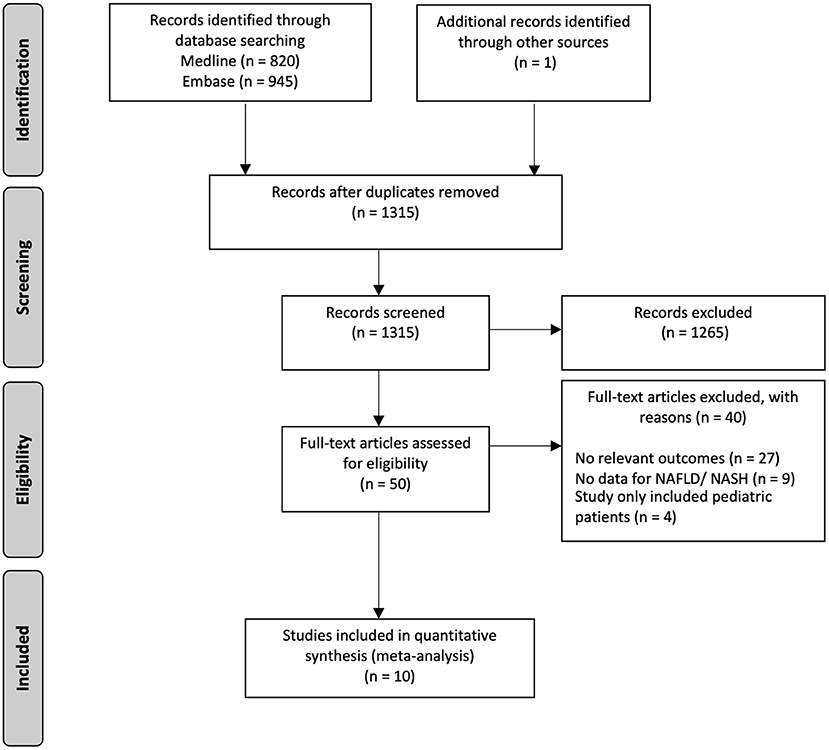 Identification

Records identified through database searching
Medline (n = 820)
Embase (n = 945)

Additional records identified through other sources
(n = 1)

Screening

Records after duplicates removed
(n = 1315)

Records screened
(n = 1315)

Records excluded
(n = 1265)

Eligibility

Full-text articles assessed for eligibility
(n = 50)

Full-text articles excluded, with reasons (n = 40)

No relevant outcomes (n = 27)
No data for NAFLD/ NASH (n = 9)
Study only included pediatric patients (n = 4)

Included

Studies included in quantitative synthesis (meta-analysis)
(n = 10)